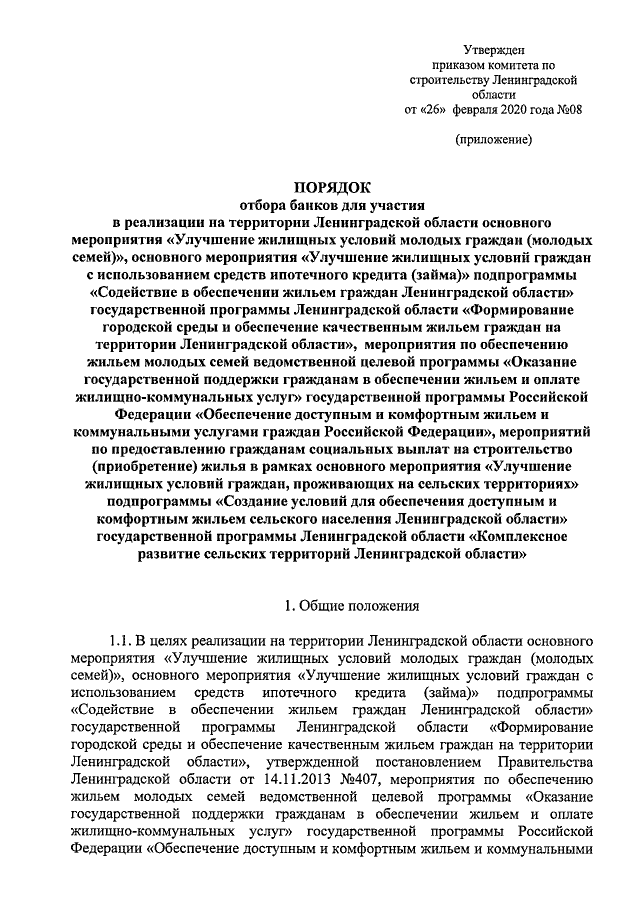 Утвержден
приказом комитета по
строительству Ленинградской
области
от «26» февраля 2020 года №08

(приложение)

ПОРЯДОК
отбора банков для участия
в реализации на территории Ленинградской области основного мероприятия «Улучшение жилищных условий молодых граждан (молодых семей)», основного мероприятия «Улучшение жилищных условий граждан с использованием средств ипотечного кредита (займа)» подпрограммы «Содействие в обеспечении жильем граждан Ленинградской области» государственной программы Ленинградской области «Формирование городской среды и обеспечение качественным жильем граждан на территории Ленинградской области», мероприятия по обеспечению жильем молодых семей ведомственной целевой программы «Оказание государственной поддержки гражданам в обеспечении жильем и оплате жилищно-коммунальных услуг» государственной программы Российской Федерации «Обеспечение доступным и комфортным жильем и коммунальными услугами граждан Российской Федерации», мероприятий по предоставлению гражданам социальных выплат на строительство (приобретение) жилья в рамках основного мероприятия «Улучшение жилищных условий граждан, проживающих на сельских территориях» подпрограммы «Создание условий для обеспечения доступным и комфортным жильем сельского населения Ленинградской области» государственной программы Ленинградской области «Комплексное развитие сельских территорий Ленинградской области»

1. Общие положения

1.1. В целях реализации на территории Ленинградской области основного мероприятия «Улучшение жилищных условий молодых граждан (молодых семей)», основного мероприятия «Улучшение жилищных условий граждан с использованием средств ипотечного кредита (займа)» подпрограммы «Содействие в обеспечении жильем граждан Ленинградской области» государственной программы Ленинградской области «Формирование городской среды и обеспечение качественным жильем граждан на территории Ленинградской области», утвержденной постановлением Правительства Ленинградской области от 14.11.2013 №407, мероприятия по обеспечению жильем молодых семей ведомственной целевой программы «Оказание государственной поддержки гражданам в обеспечении жильем и оплате жилищно-коммунальных услуг» государственной программы Российской Федерации «Обеспечение доступным и комфортным жильем и коммунальными